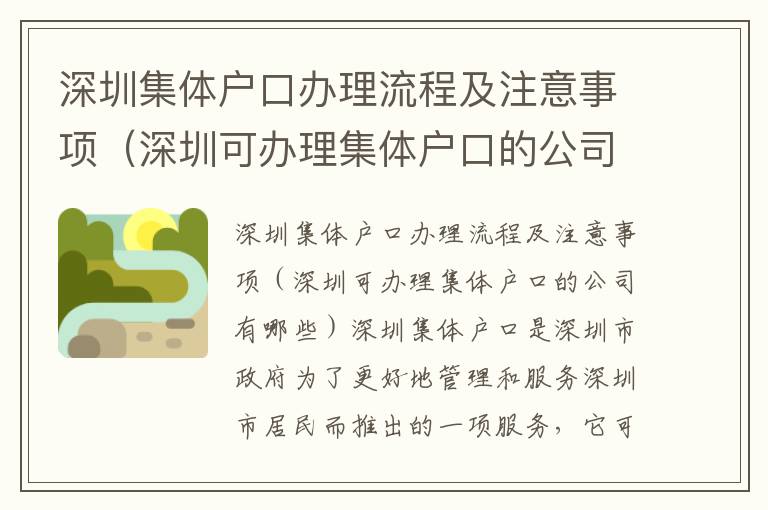 深圳集体户口办理流程及注意事项（深圳可办理集体户口的公司

深圳集体户口办理流程及注意事项（深圳可办理集体户口的公司有哪些）深圳集体户口是深圳市政府为了更好地管理和服务深圳市居民而推出的一项服务，它可